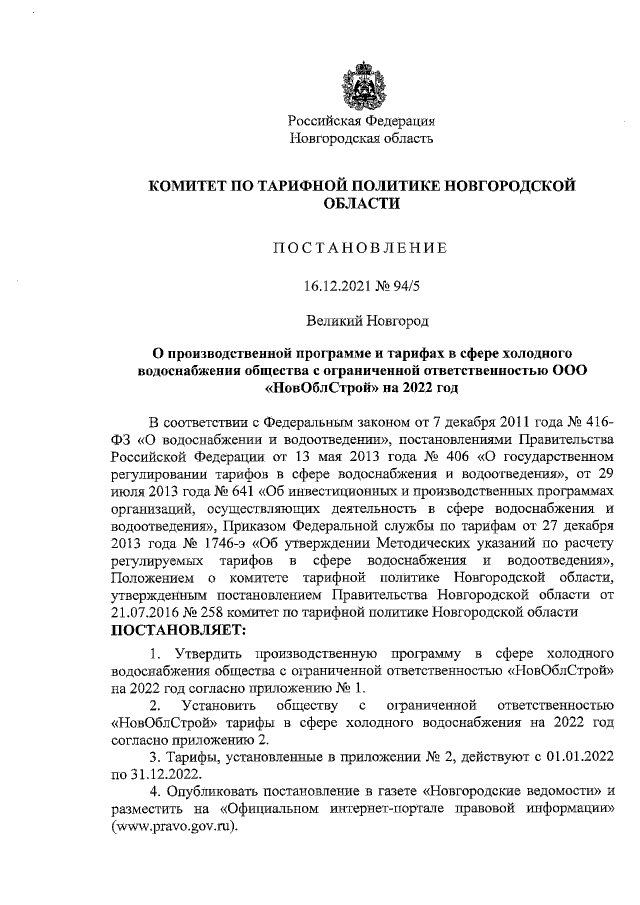 Российская Федерация
Новгородская область

КОМИТЕТ ПО ТАРИФНОЙ ПОЛИТИКЕ НОВГОРОДСКОЙ ОБЛАСТИ

ПОСТАНОВЛЕНИЕ

16.12.2021 № 94/5

Великий Новгород

О производственной программе и тарифах в сфере холодного водоснабжения общества с ограниченной ответственностью ООО «НовОблСтрой» на 2022 год

В соответствии с Федеральным законом от 7 декабря 2011 года № 416-ФЗ «О водоснабжении и водоотведении», постановлениями Правительства Российской Федерации от 13 мая 2013 года № 406 «О государственном регулировании тарифов в сфере водоснабжения и водоотведения», от 29 июля 2013 года № 641 «Об инвестиционных и производственных программах организаций, осуществляющих деятельность в сфере водоснабжения и водоотведения», Приказом Федеральной службы по тарифам от 27 декабря 2013 года № 1746-э «Об утверждении Методических указаний по расчету регулируемых тарифов в сфере водоснабжения и водоотведения», Положением о комитете тарифной политике Новгородской области, утвержденным постановлением Правительства Новгородской области от 21.07.2016 № 258 комитет по тарифной политике Новгородской области
ПОСТАНОВЛЯЕТ:

1. Утвердить производственную программу в сфере холодного водоснабжения общества с ограниченной ответственностью «НовОблСтрой» на 2022 год согласно приложению № 1.

2. Установить обществу с ограниченной ответственностью «НовОблСтрой» тарифы в сфере холодного водоснабжения на 2022 год согласно приложению 2.

3. Тарифы, установленные в приложении № 2, действуют с 01.01.2022 по 31.12.2022.

4. Опубликовать постановление в газете «Новгородские ведомости» и разместить на «Официальном интернет-портале правовой информации» (www.pravo.gov.ru).